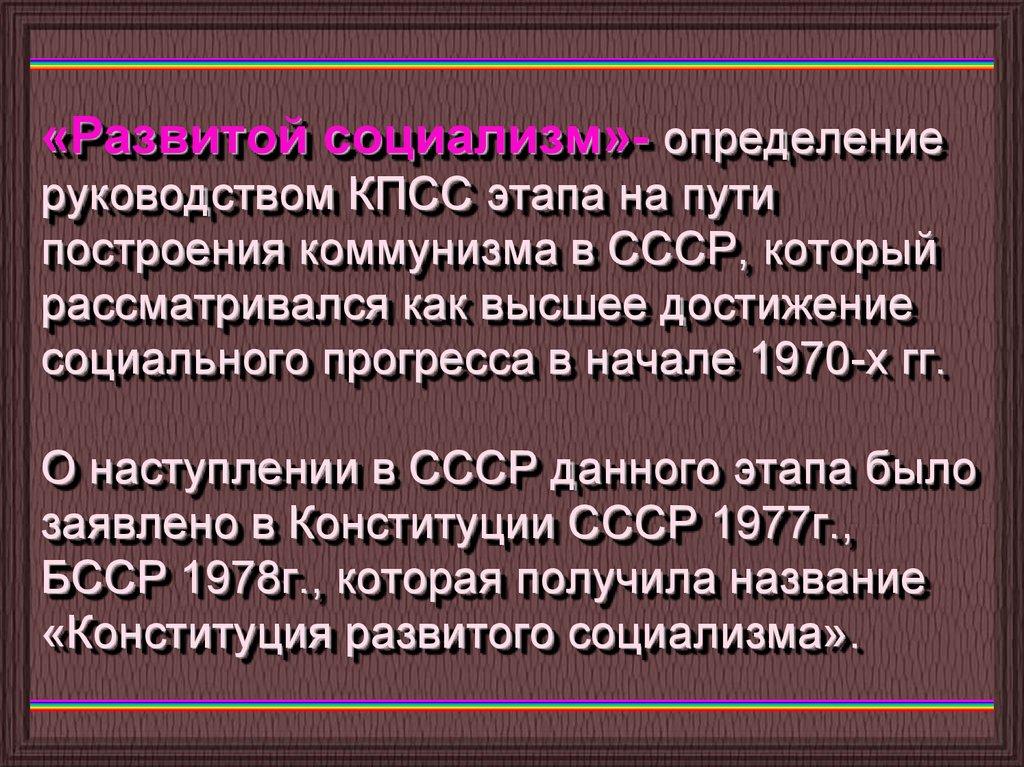 «Развитой социализм»- определение руководством КПСС этапа на пути построения коммунизма в СССР, который рассматривался как высшее достижение социального прогресса в начале 1970-х гг.

О наступлении в СССР данного этапа было заявлено в Конституции СССР 1977г., БССР 1978г., которая получила название «Конституция развитого социализма».